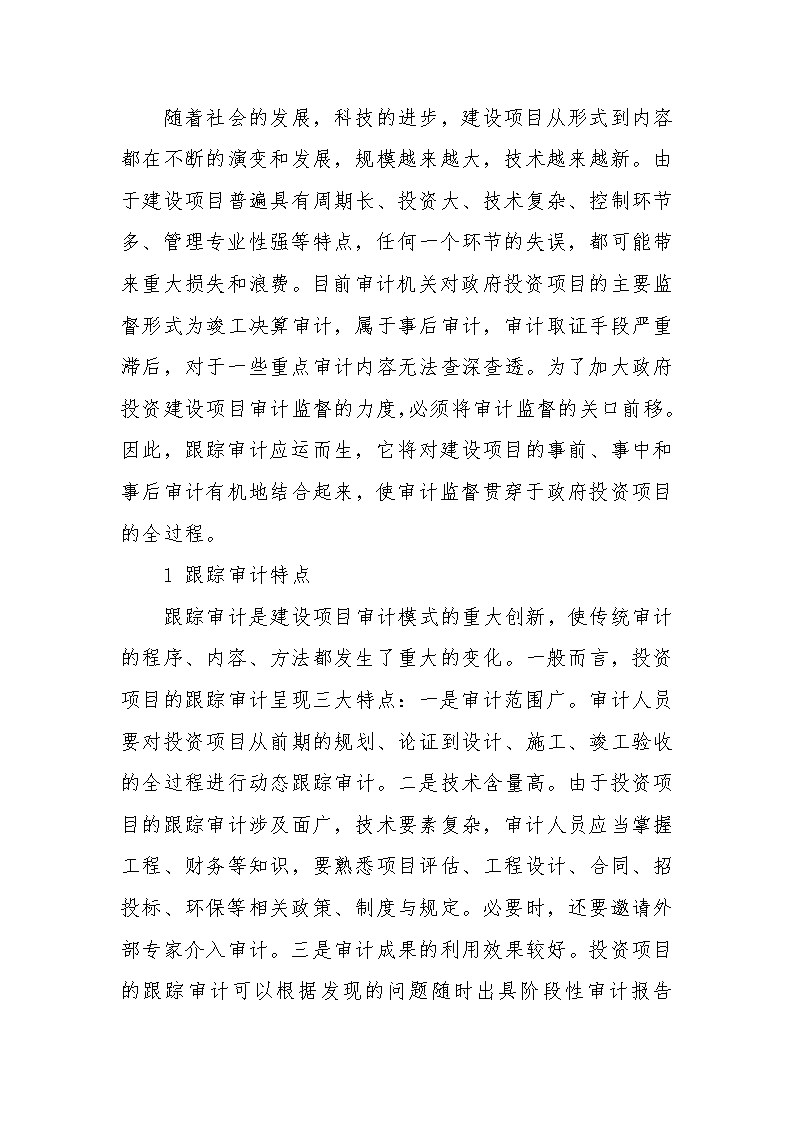 随着社会的发展，科技的进步，建设项目从形式到内容都在不断的演变和发展，规模越来越大，技术越来越新。由于建设项目普遍具有周期长、投资大、技术复杂、控制环节多、管理专业性强等特点，任何一个环节的失误，都可能带来重大损失和浪费。目前审计机关对政府投资项目的主要监督形式为竣工决算审计，属于事后审计，审计取证手段严重滞后，对于一些重点审计内容无法查深查透。为了加大政府投资建设项目审计监督的力度,必须将审计监督的关口前移。因此，跟踪审计应运而生，它将对建设项目的事前、事中和事后审计有机地结合起来，使审计监督贯穿于政府投资项目的全过程。

1 跟踪审计特点

跟踪审计是建设项目审计模式的重大创新，使传统审计的程序、内容、方法都发生了重大的变化。一般而言，投资项目的跟踪审计呈现三大特点：一是审计范围广。审计人员要对投资项目从前期的规划、论证到设计、施工、竣工验收的全过程进行动态跟踪审计。二是技术含量高。由于投资项目的跟踪审计涉及面广，技术要素复杂，审计人员应当掌握工程、财务等知识，要熟悉项目评估、工程设计、合同、招投标、环保等相关政策、制度与规定。必要时，还要邀请外部专家介入审计。三是审计成果的利用效果较好。投资项目的跟踪审计可以根据发现的问题随时出具阶段性审计报告